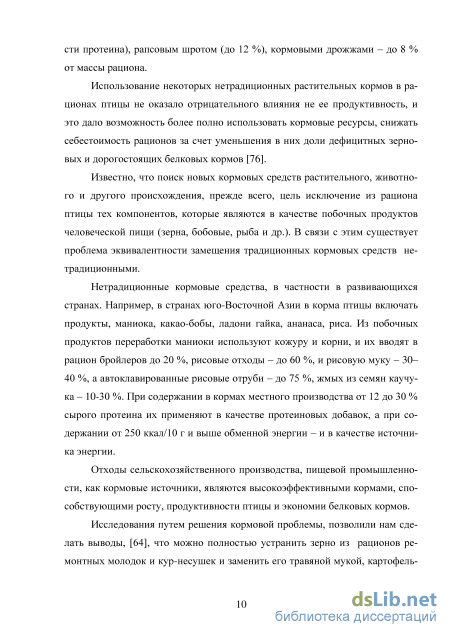 сти протеина), рапсовым шротом (до 12 %), кормовыми дрожжами – до 8 % от массы рациона.

Использование некоторых нетрадиционных растительных кормов в рационах птицы не оказало отрицательного влияния не ее продуктивность, и это дало возможность более полно использовать кормовые ресурсы, снижать себестоимость рационов за счет уменьшения в них доли дефицитных зерновых и дорогостоящих белковых кормов [76].

Известно, что поиск новых кормовых средств растительного, животного и другого происхождения, прежде всего, цель исключение из рациона птицы тех компонентов, которые являются в качестве побочных продуктов человеческой пищи (зерна, бобовые, рыба и др.). В связи с этим существует проблема эквивалентности замещения традиционных кормовых средств нетрадиционными.

Нетрадиционные кормовые средства, в частности в развивающихся странах. Например, в странах юго-Восточной Азии в корма птицы включать продукты, маниока, какао-бобы, ладони гайка, ананаса, риса. Из побочных продуктов переработки маниоки используют кожуру и корни, и их вводят в рацион бройлеров до 20 %, рисовые отходы – до 60 %, и рисовую муку – 30–40 %, а автоклавированные рисовые отруби – до 75 %, жмых из семян каучука – 10-30 %. При содержании в кормах местного производства от 12 до 30 % сырого протеина их применяют в качестве протеиновых добавок, а при содержании от 250 ккал/10 г и выше обменной энергии – и в качестве источника энергии.

Отходы сельскохозяйственного производства, пищевой промышленности, как кормовые источники, являются высокоэффективными кормами, способствующими росту, продуктивности птицы и экономии белковых кормов.

Исследования путем решения кормовой проблемы, позволили нам сделать выводы, [64], что можно полностью устранить зерно из рационов ремонтных молодок и кур-несушек и заменить его травяной мукой, картофель-

10

dsLib.net
библиотека диссертаций